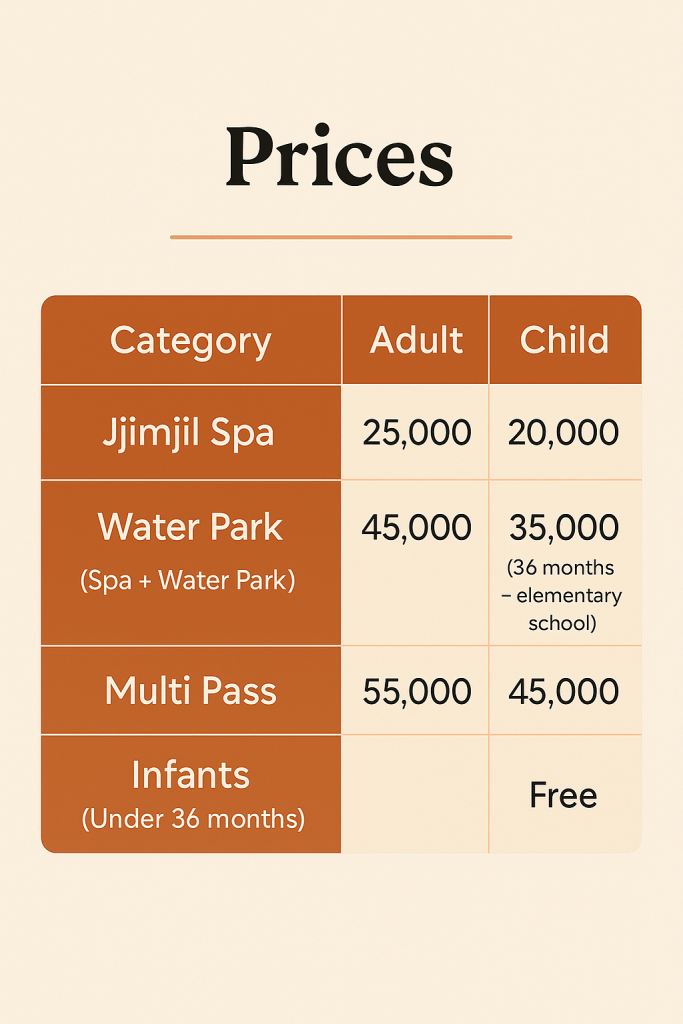 Prices

| Category | Adult | Child |
|---|---|---|
| Jjimjil Spa | 25,000 | 20,000 |
| Water Park (Spa + Water Park) | 45,000 | 35,000 (36 months – elementary school) |
| Multi Pass | 55,000 | 45,000 |
| Infants (Under 36 months) | | Free |